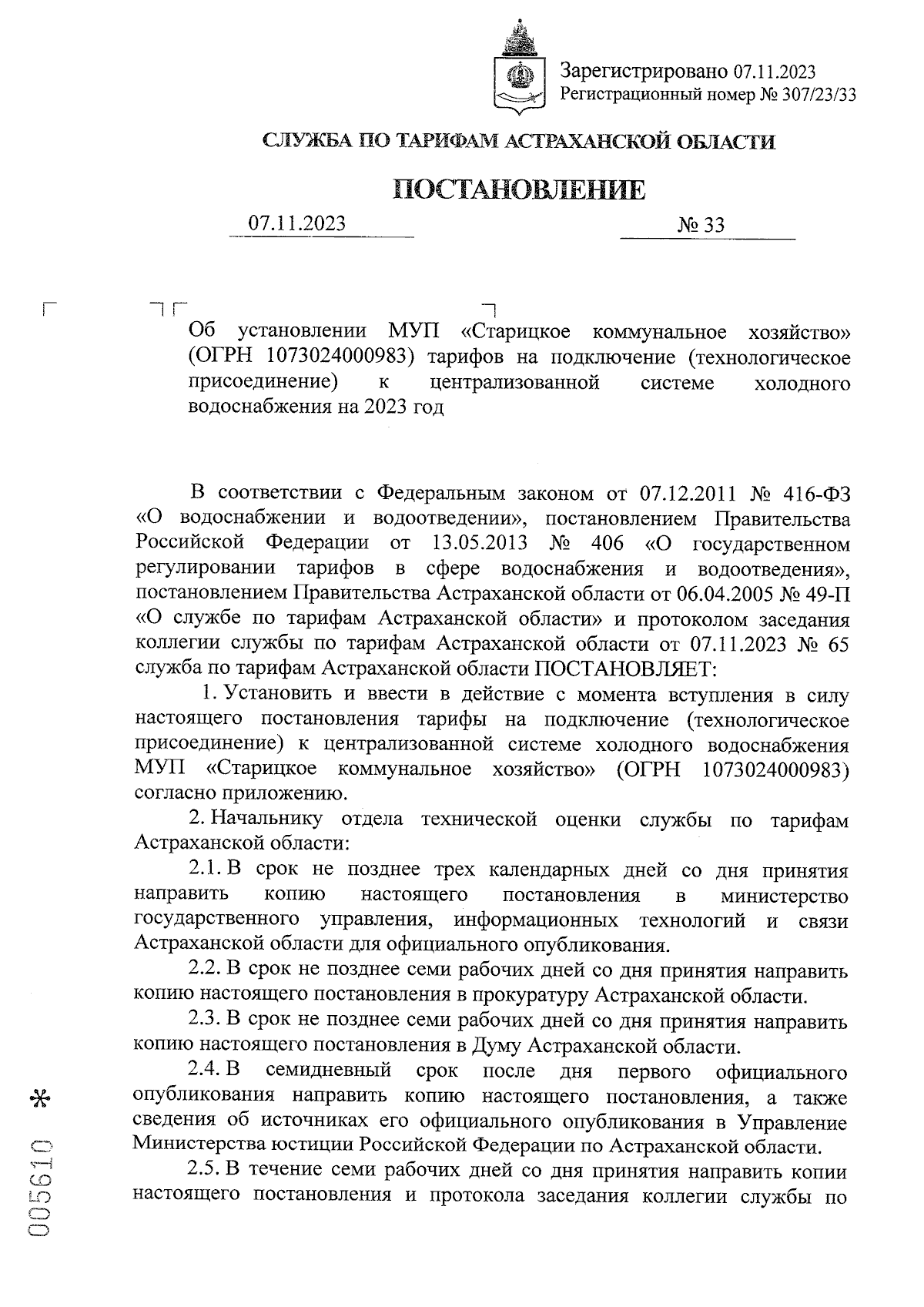 Зарегистрировано 07.11.2023
Регистрационный номер № 307/23/33

СЛУЖБА ПО ТАРИФАМ АСТРАХАНСКОЙ ОБЛАСТИ

ПОСТАНОВЛЕНИЕ

07.11.2023 № 33

Об установлении МУП «Старицкое коммунальное хозяйство» (ОГРН 1073024000983) тарифов на подключение (технологическое присоединение) к централизованной системе холодного водоснабжения на 2023 год

В соответствии с Федеральным законом от 07.12.2011 № 416-ФЗ «О водоснабжении и водоотведении», постановлением Правительства Российской Федерации от 13.05.2013 № 406 «О государственном регулировании тарифов в сфере водоснабжения и водоотведения», постановлением Правительства Астраханской области от 06.04.2005 № 49-П «О службе по тарифам Астраханской области» и протоколом заседания коллегии службы по тарифам Астраханской области от 07.11.2023 № 65 служба по тарифам Астраханской области ПОСТАНОВЛЯЕТ:

1. Установить и ввести в действие с момента вступления в силу настоящего постановления тарифы на подключение (технологическое присоединение) к централизованной системе холодного водоснабжения МУП «Старицкое коммунальное хозяйство» (ОГРН 1073024000983) согласно приложению.

2. Начальнику отдела технической оценки службы по тарифам Астраханской области:

2.1. В срок не позднее трех календарных дней со дня принятия направить копию настоящего постановления в министерство государственного управления, информационных технологий и связи Астраханской области для официального опубликования.

2.2. В срок не позднее семи рабочих дней со дня принятия направить копию настоящего постановления в прокуратуру Астраханской области.

2.3. В срок не позднее семи рабочих дней со дня принятия направить копию настоящего постановления в Думу Астраханской области.

2.4. В семидневный срок после дня первого официального опубликования направить копию настоящего постановления, а также сведения об источниках его официального опубликования в Управление Министерства юстиции Российской Федерации по Астраханской области.

2.5. В течение семи рабочих дней со дня принятия направить копии настоящего постановления и протокола заседания коллегии службы по

005610 *